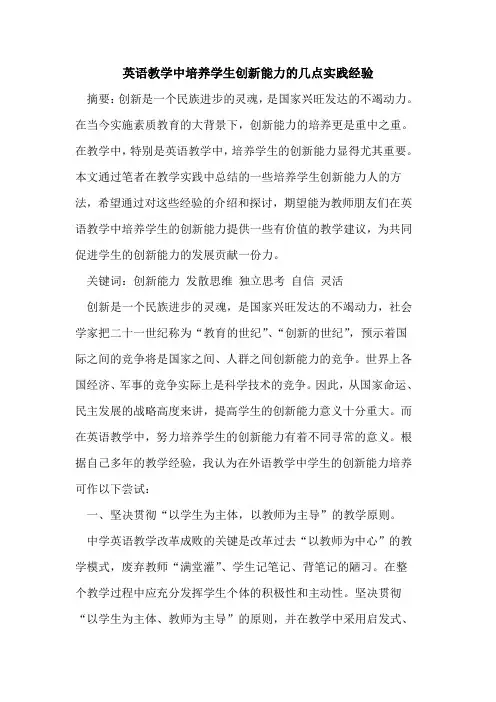 英语教学中培养学生创新能力的几点实践经验

摘要：创新是一个民族进步的灵魂，是国家兴旺发达的不竭动力。在当今实施素质教育的大背景下，创新能力的培养更是重中之重。在教学中，特别是英语教学中，培养学生的创新能力显得尤其重要。本文通过笔者在教学实践中总结的一些培养学生创新能力人的方法，希望通过对这些经验的介绍和探讨，期望能为教师朋友们在英语教学中培养学生的创新能力提供一些有价值的教学建议，为共同促进学生的创新能力的发展贡献一份力。

关键词：创新能力 发散思维 独立思考 自信 灵活

创新是一个民族进步的灵魂，是国家兴旺发达的不竭动力，社会学家把二十一世纪称为“教育的世纪”、“创新的世纪”，预示着国际之间的竞争将是国家之间、人群之间创新能力的竞争。世界上各国经济、军事的竞争实际上是科学技术的竞争。因此，从国家命运、民主发展的战略高度来讲，提高学生的创新能力意义十分重大。而在英语教学中，努力培养学生的创新能力有着不同寻常的意义。根据自己多年的教学经验，我认为在外语教学中学生的创新能力培养可作以下尝试：

一、坚决贯彻“以学生为主体，以教师为主导”的教学原则。

中学英语教学改革成败的关键是改革过去“以教师为中心”的教学模式，废弃教师“满堂灌”、学生记笔记、背笔记的陋习。在整个教学过程中应充分发挥学生个体的积极性和主动性。坚决贯彻“以学生为主体、教师为主导”的原则，并在教学中采用启发式、